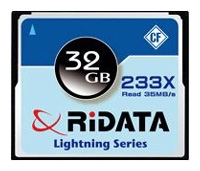 CF

32 GB

233X
Read 35MB/s

RiDATA

Lightning Series